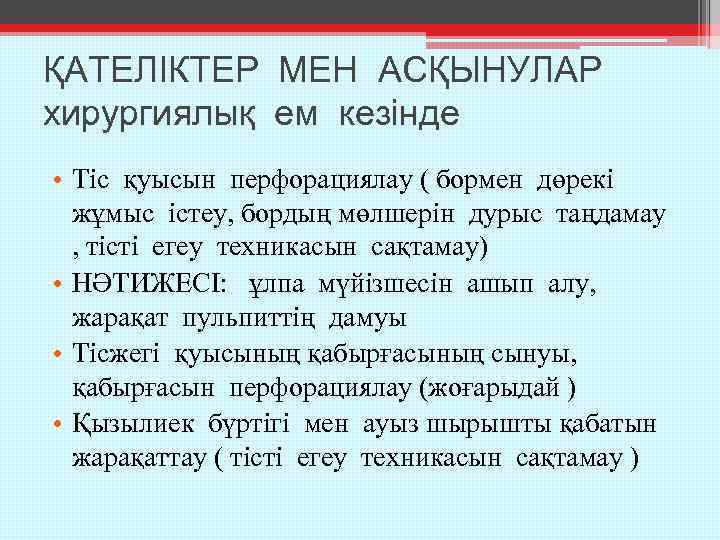 ҚАТЕЛІКТЕР МЕН АСҚЫНУЛАР хирургиялық ем кезінде

• Тіс қуысын перфорациялау ( бормен дөрекі жұмыс істеу, бордың мөлшерін дурыс таңдамау , тісті егеу техникасын сақтамау)
• НӘТИЖЕСІ: ұлпа мүйізшесін ашып алу, жарақат пульпиттің дамуы
• Тісжегі қуысының қабырғасының сынуы, қабырғасын перфорациялау (жоғарыдай )
• Қызылиек бүртігі мен ауыз шырышты қабатын жарақаттау ( тісті егеу техникасын сақтамау )